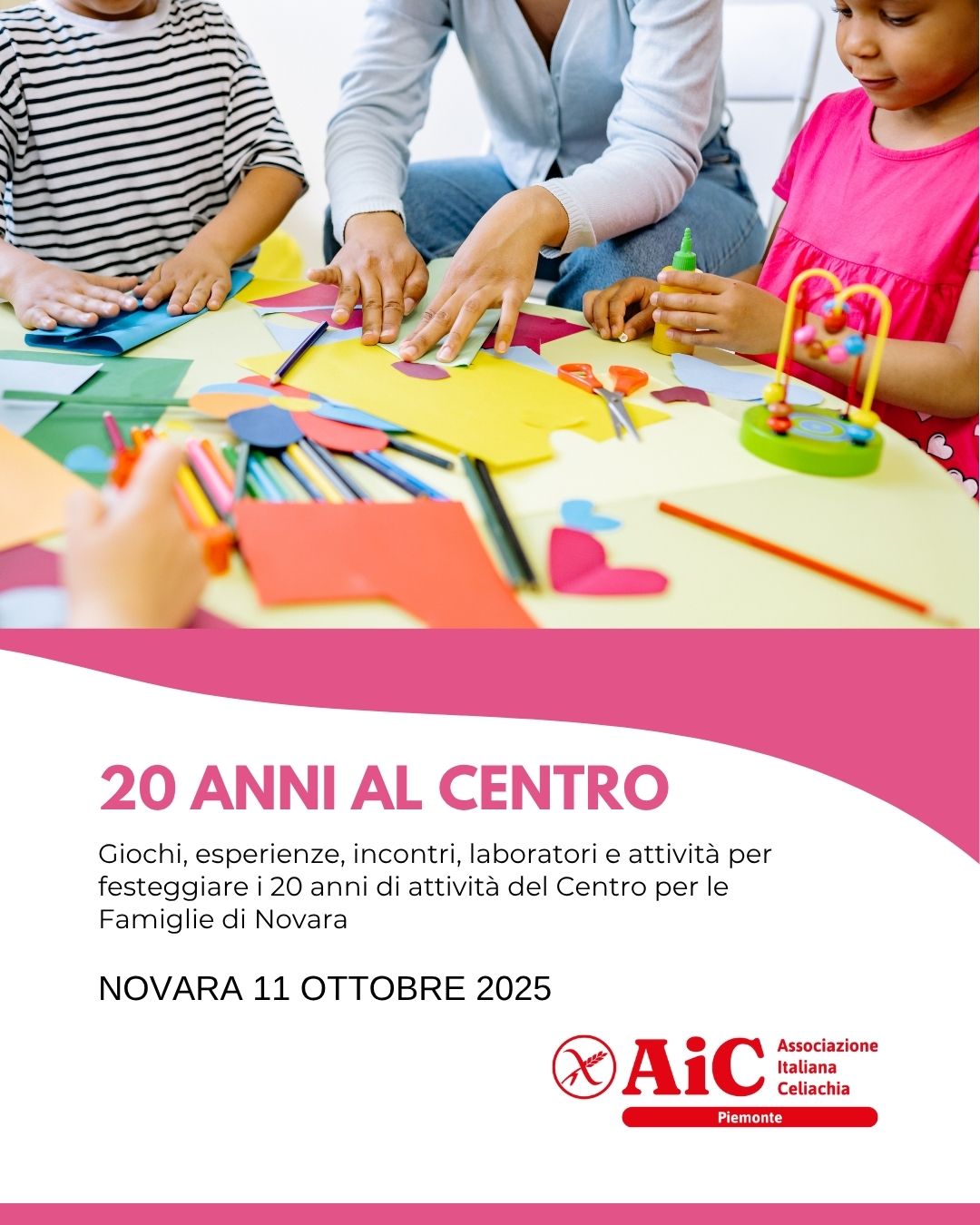 20 ANNI AL CENTRO

Giochi, esperienze, incontri, laboratori e attività per festeggiare i 20 anni di attività del Centro per le Famiglie di Novara

NOVARA 11 OTTOBRE 2025

AiC
Associazione
Italiana
Celiachia
Piemonte